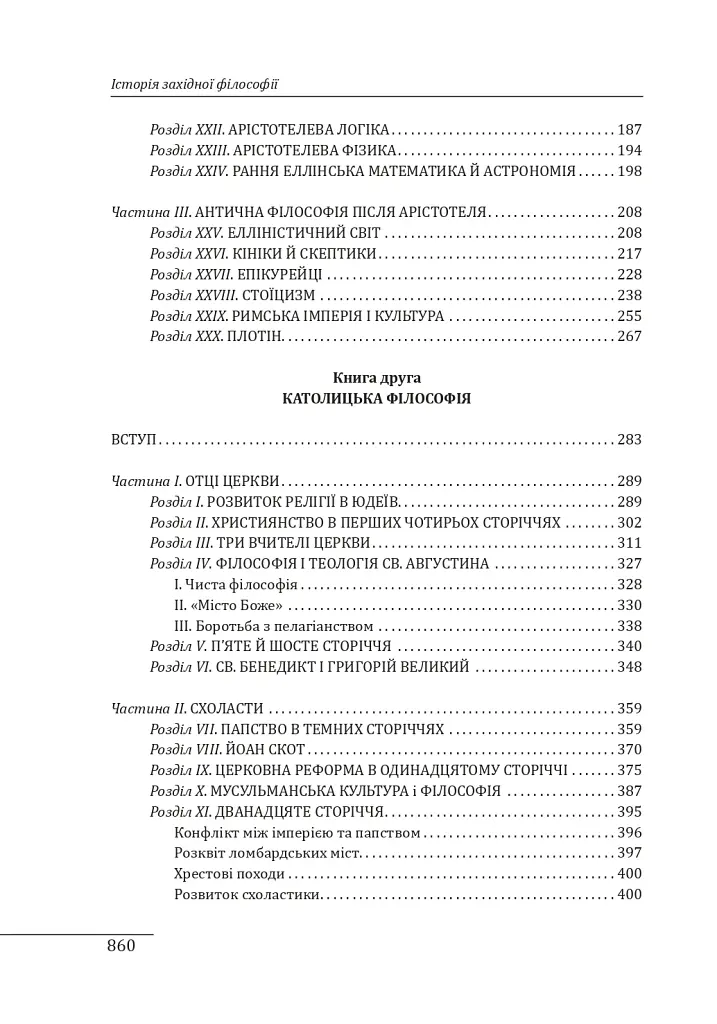 Історія західної філософії

Розділ XXII. АРІСТОТЕЛЕВА ЛОГІКА 187
Розділ XXIII. АРІСТОТЕЛЕВА ФІЗИКА 194
Розділ XXIV. РАННЯ ЕЛЛІНСЬКА МАТЕМАТИКА Й АСТРОНОМІЯ 198

Частина III. АНТИЧНА ФІЛОСОФІЯ ПІСЛЯ АРІСТОТЕЛЯ 208
Розділ XXV. ЕЛЛІНІСТИЧНИЙ СВІТ 208
Розділ XXVI. КІНІКИ Й СКЕПТИКИ 217
Розділ XXVII. ЕПІКУРЕЙЦІ 228
Розділ XXVIII. СТОЇЦИЗМ 238
Розділ XXIX. РИМСЬКА ІМПЕРІЯ І КУЛЬТУРА 255
Розділ XXX. ПЛОТІН 267

Книга друга
КАТОЛИЦЬКА ФІЛОСОФІЯ

ВСТУП 283

Частина I. ОТЦІ ЦЕРКВИ 289
Розділ I. РОЗВИТОК РЕЛІГІЇ В ЮДЕЇВ 289
Розділ II. ХРИСТИЯНСТВО В ПЕРШИХ ЧОТИРЬОХ СТОРІЧЧЯХ 302
Розділ III. ТРИ ВЧИТЕЛІ ЦЕРКВИ 311
Розділ IV. ФІЛОСОФІЯ І ТЕОЛОГІЯ СВ. АВГУСТИНА 327
I. Чиста філософія 328
II. «Місто Боже» 330
III. Боротьба з пелагіанством 338
Розділ V. П'ЯТЕ Й ШОСТЕ СТОРІЧЧЯ 340
Розділ VI. СВ. БЕНЕДИКТ І ГРИГОРІЙ ВЕЛИКИЙ 348

Частина II. СХОЛАСТИ 359
Розділ VII. ПАПСТВО В ТЕМНИХ СТОРІЧЧЯХ 359
Розділ VIII. ЙОАН СКОТ 370
Розділ IX. ЦЕРКОВНА РЕФОРМА В ОДИНАДЦЯТОМУ СТОРІЧЧІ 375
Розділ X. МУСУЛЬМАНСЬКА КУЛЬТУРА і ФІЛОСОФІЯ 387
Розділ XI. ДВАНАДЦЯТЕ СТОРІЧЧЯ 395
Конфлікт між імперією та папством 396
Розквіт ломбардських міст 397
Хрестові походи 400
Розвиток схоластики 400

860